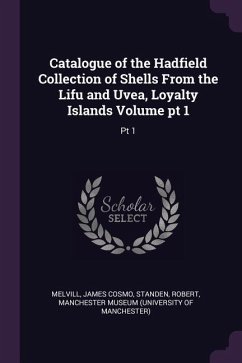 Catalogue of the Hadfield Collection of Shells From the Lifu and Uvea, Loyalty Islands Volume pt 1

Pt 1

Scholar SELECT

MELVILL, JAMES COSMO, STANDEN, ROBERT, MANCHESTER MUSEUM (UNIVERSITY OF MANCHESTER)